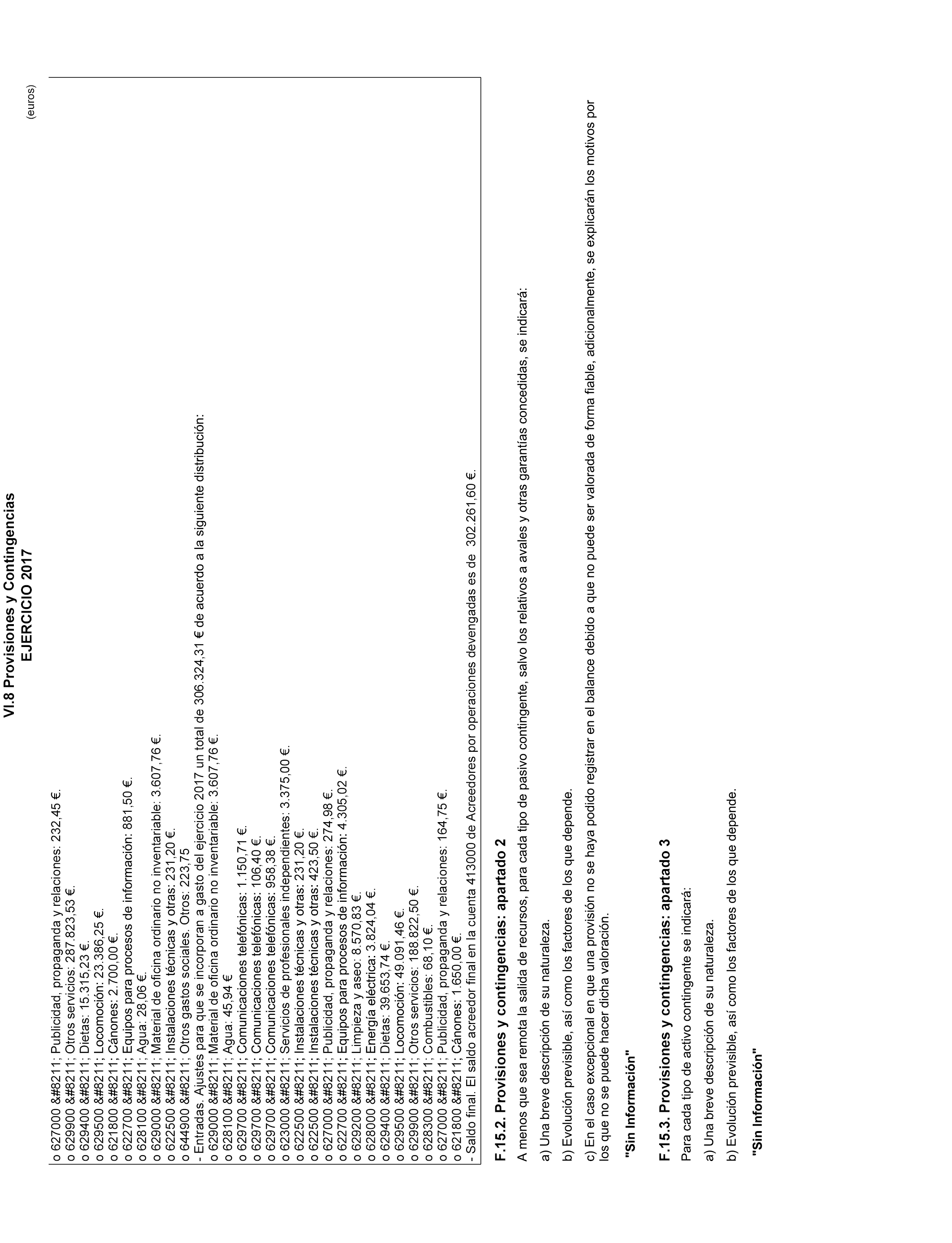 VI.8 Provisiones y Contingencias
EJERCICIO 2017

(euros)

o 627000 &#8211; Publicidad, propaganda y relaciones: 232,45 €.
o 629900 &#8211; Otros servicios: 287.823,53 €.
o 629400 &#8211; Dietas: 15.315,23 €.
o 629500 &#8211; Locomoción: 23.386,25 €.
o 621800 &#8211; Cánones: 2.700,00 €.
o 622700 &#8211; Equipos para procesos de información: 881,50 €.
o 628100 &#8211; Agua: 28,06 €.
o 629000 &#8211; Material de oficina ordinario no inventariable: 3.607,76 €.
o 622500 &#8211; Instalaciones técnicas y otras: 231,20 €.
o 644900 &#8211; Otros gastos sociales. Otros: 223,75
- Entradas. Ajustes para que se incorporan a gasto del ejercicio 2017 un total de 306.324,31 € de acuerdo a la siguiente distribución:
o 629000 &#8211; Material de oficina ordinario no inventariable: 3.607,76 €.
o 628100 &#8211; Agua: 45,94 €
o 629700 &#8211; Comunicaciones telefónicas: 1.150,71 €.
o 629700 &#8211; Comunicaciones telefónicas: 106,40 €.
o 629700 &#8211; Comunicaciones telefónicas: 958,38 €.
o 623000 &#8211; Servicios de profesionales independientes: 3.375,00 €.
o 622500 &#8211; Instalaciones técnicas y otras: 231,20 €.
o 622500 &#8211; Instalaciones técnicas y otras: 423,50 €.
o 627000 &#8211; Publicidad, propaganda y relaciones: 274,98 €.
o 622700 &#8211; Equipos para procesos de información: 4.305,02 €.
o 629200 &#8211; Limpieza y aseo: 8.570,83 €.
o 628000 &#8211; Energía eléctrica: 3.824,04 €.
o 629400 &#8211; Dietas: 39.653,74 €.
o 629500 &#8211; Locomoción: 49.091,46 €.
o 629900 &#8211; Otros servicios: 188.822,50 €.
o 628300 &#8211; Combustibles: 68,10 €.
o 627000 &#8211; Publicidad, propaganda y relaciones: 164,75 €.
o 621800 &#8211; Cánones: 1.650,00 €.
- Saldo final. El saldo acreedor final en la cuenta 413000 de Acreedores por operaciones devengadas es de 302.261,60 €.

F.15.2. Provisiones y contingencias: apartado 2

A menos que sea remota la salida de recursos, para cada tipo de pasivo contingente, salvo los relativos a avales y otras garantías concedidas, se indicará:

a) Una breve descripción de su naturaleza.

b) Evolución previsible, así como los factores de los que depende.

c) En el caso excepcional en que una provisión no se haya podido registrar en el balance debido a que no puede ser valorada de forma fiable, adicionalmente, se explicarán los motivos por los que no se puede hacer dicha valoración.

"Sin Información"

F.15.3. Provisiones y contingencias: apartado 3

Para cada tipo de activo contingente se indicará:

a) Una breve descripción de su naturaleza.

b) Evolución previsible, así como los factores de los que depende.

"Sin Información"